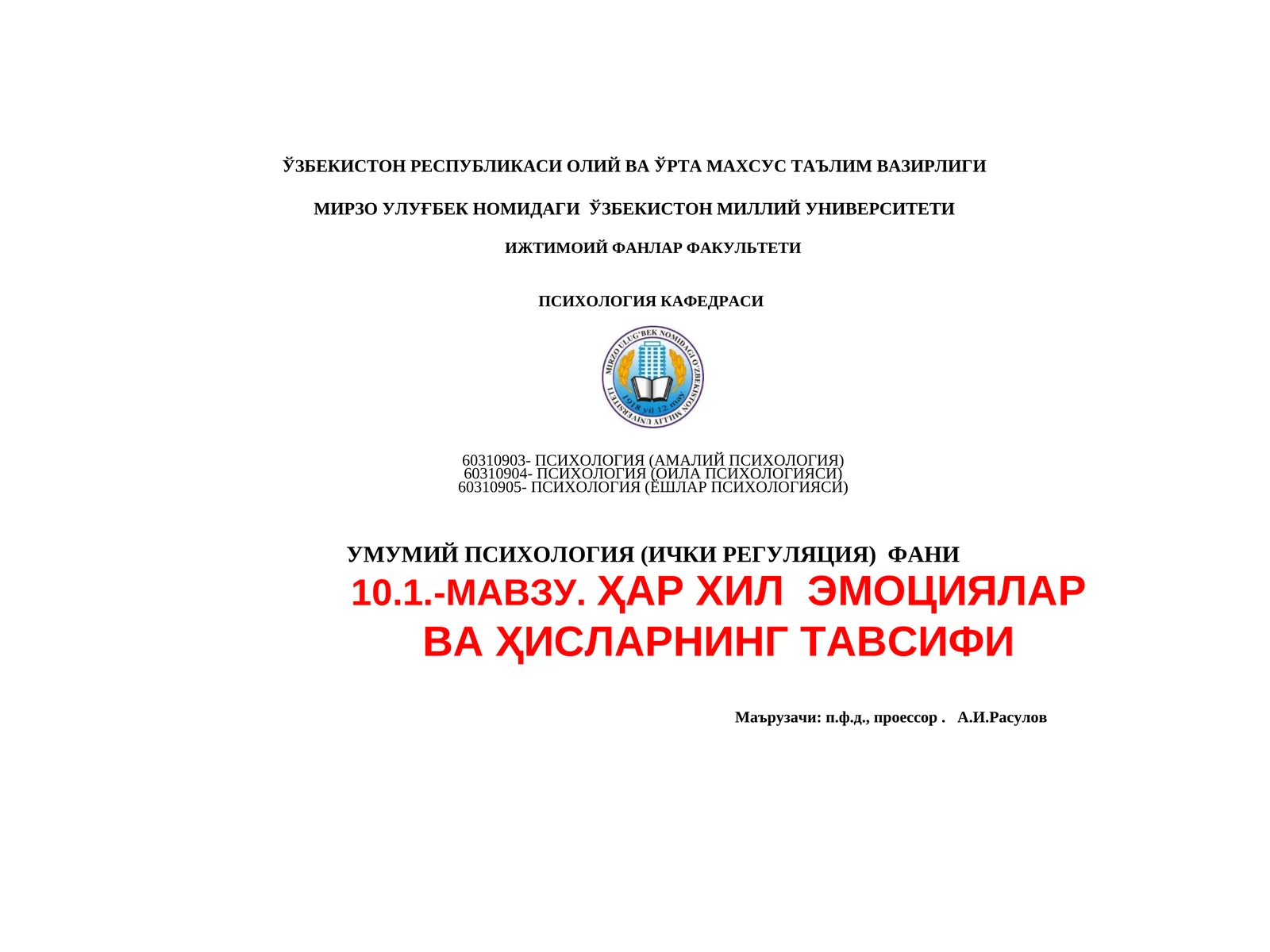 ЎЗБЕКИСТОН РЕСПУБЛИКАСИ ОЛИЙ ВА ЎРТА МАХСУС ТАЪЛИМ ВАЗИРЛИГИ

МИРЗО УЛУҒБЕК НОМИДАГИ ЎЗБЕКИСТОН МИЛЛИЙ УНИВЕРСИТЕТИ

ИЖТИМОИЙ ФАНЛАР ФАКУЛЬТЕТИ

ПСИХОЛОГИЯ КАФЕДРАСИ

MIRZO ULUG'BEK NOMIDAGI O'ZBEKISTON MILLIY UNIVERSITETI
1918 yil 12 may

60310903- ПСИХОЛОГИЯ (АМАЛИЙ ПСИХОЛОГИЯ)
60310904- ПСИХОЛОГИЯ (ОИЛА ПСИХОЛОГИЯСИ)
60310905- ПСИХОЛОГИЯ (ЁШЛАР ПСИХОЛОГИЯСИ)

УМУМИЙ ПСИХОЛОГИЯ (ИЧКИ РЕГУЛЯЦИЯ) ФАНИ

10.1.-МАВЗУ. ҲАР ХИЛ ЭМОЦИЯЛАР ВА ҲИСЛАРНИНГ ТАВСИФИ

Маърузачи: п.ф.д., проессор . А.И.Расулов